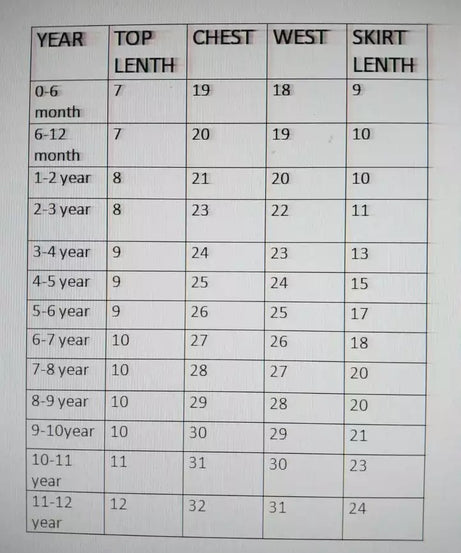 | YEAR | TOP LENTH | CHEST | WEST | SKIRT LENTH |
|---|---|---|---|---|
| 0-6 month | 7 | 19 | 18 | 9 |
| 6-12 month | 7 | 20 | 19 | 10 |
| 1-2 year | 8 | 21 | 20 | 10 |
| 2-3 year | 8 | 23 | 22 | 11 |
| 3-4 year | 9 | 24 | 23 | 13 |
| 4-5 year | 9 | 25 | 24 | 15 |
| 5-6 year | 9 | 26 | 25 | 17 |
| 6-7 year | 10 | 27 | 26 | 18 |
| 7-8 year | 10 | 28 | 27 | 20 |
| 8-9 year | 10 | 29 | 28 | 20 |
| 9-10year | 10 | 30 | 29 | 21 |
| 10-11 year | 11 | 31 | 30 | 23 |
| 11-12 year | 12 | 32 | 31 | 24 |